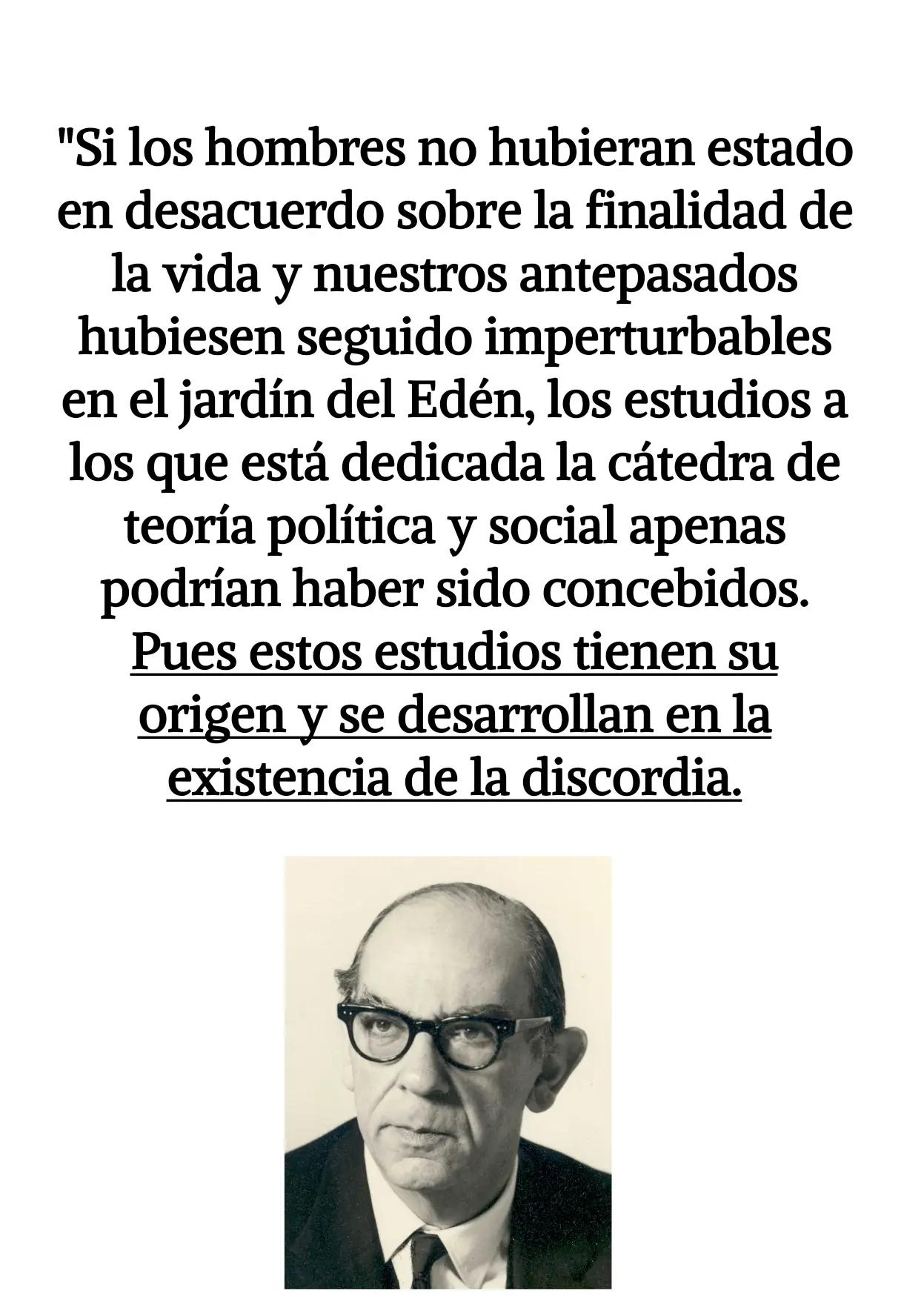 "Si los hombres no hubieran estado en desacuerdo sobre la finalidad de la vida y nuestros antepasados hubiesen seguido imperturbables en el jardín del Edén, los estudios a los que está dedicada la cátedra de teoría política y social apenas podrían haber sido concebidos. Pues estos estudios tienen su origen y se desarrollan en la existencia de la discordia.